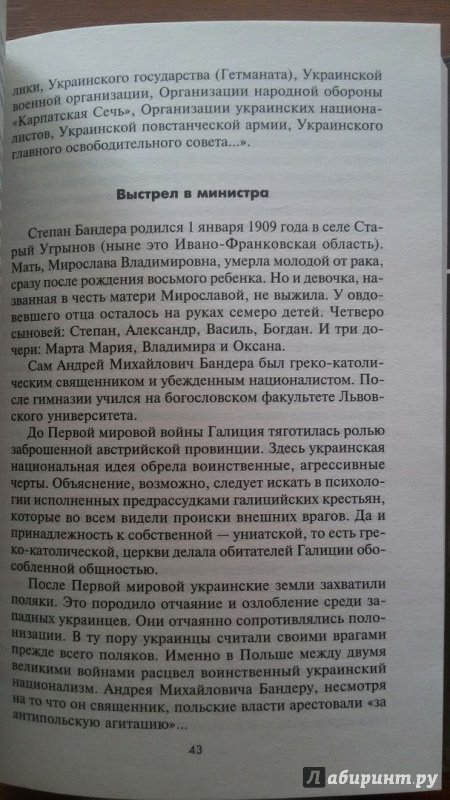 лики, Украинского государства (Гетманата), Украинской военной организации, Организации народной обороны «Карпатская Сечь», Организации украинских националистов, Украинской повстанческой армии, Украинского главного освободительного совета...».

Выстрел в министра

Степан Бандера родился 1 января 1909 года в селе Старый Угрынов (ныне это Ивано-Франковская область). Мать, Мирослава Владимировна, умерла молодой от рака, сразу после рождения восьмого ребенка. Но и девочка, названная в честь матери Мирославой, не выжила. У овдовевшего отца осталось на руках семеро детей. Четверо сыновей: Степан, Александр, Василь, Богдан. И три дочери: Марта Мария, Владимира и Оксана.

Сам Андрей Михайлович Бандера был греко-католическим священником и убежденным националистом. После гимназии учился на богословском факультете Львовского университета.

До Первой мировой войны Галиция тяготилась ролью заброшенной австрийской провинции. Здесь украинская национальная идея обрела воинственные, агрессивные черты. Объяснение, возможно, следует искать в психологии исполненных предрассудками галицийских крестьян, которые во всем видели происки внешних врагов. Да и принадлежность к собственной — униатской, то есть греко-католической, церкви делала обитателей Галиции обособленной общностью.

После Первой мировой украинские земли захватили поляки. Это породило отчаяние и озлобление среди западных украинцев. Они отчаянно сопротивлялись полонизации. В ту пору украинцы считали своими врагами прежде всего поляков. Именно в Польше между двумя великими войнами расцвел воинственный украинский национализм. Андрея Михайловича Бандеру, несмотря на то что он священник, польские власти арестовали «за антипольскую агитацию»...

43

Лабиринт.ру